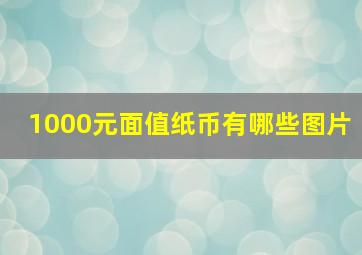 1000元面值纸币有哪些图片